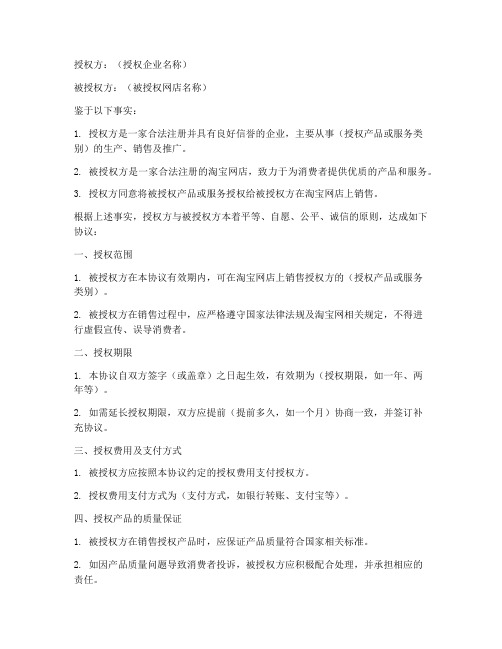 授权方：（授权企业名称）

被授权方：（被授权网店名称）

鉴于以下事实：

1. 授权方是一家合法注册并具有良好信誉的企业，主要从事（授权产品或服务类别）的生产、销售及推广。

2. 被授权方是一家合法注册的淘宝网店，致力于为消费者提供优质的产品和服务。

3. 授权方同意将被授权产品或服务授权给被授权方在淘宝网店上销售。

根据上述事实，授权方与被授权方本着平等、自愿、公平、诚信的原则，达成如下协议：

一、授权范围

1. 被授权方在本协议有效期内，可在淘宝网店上销售授权方的（授权产品或服务类别）。

2. 被授权方在销售过程中，应严格遵守国家法律法规及淘宝网相关规定，不得进行虚假宣传、误导消费者。

二、授权期限

1. 本协议自双方签字（或盖章）之日起生效，有效期为（授权期限，如一年、两年等）。

2. 如需延长授权期限，双方应提前（提前多久，如一个月）协商一致，并签订补充协议。

三、授权费用及支付方式

1. 被授权方应按照本协议约定的授权费用支付授权方。

2. 授权费用支付方式为（支付方式，如银行转账、支付宝等）。

四、授权产品的质量保证

1. 被授权方在销售授权产品时，应保证产品质量符合国家相关标准。

2. 如因产品质量问题导致消费者投诉，被授权方应积极配合处理，并承担相应的责任。